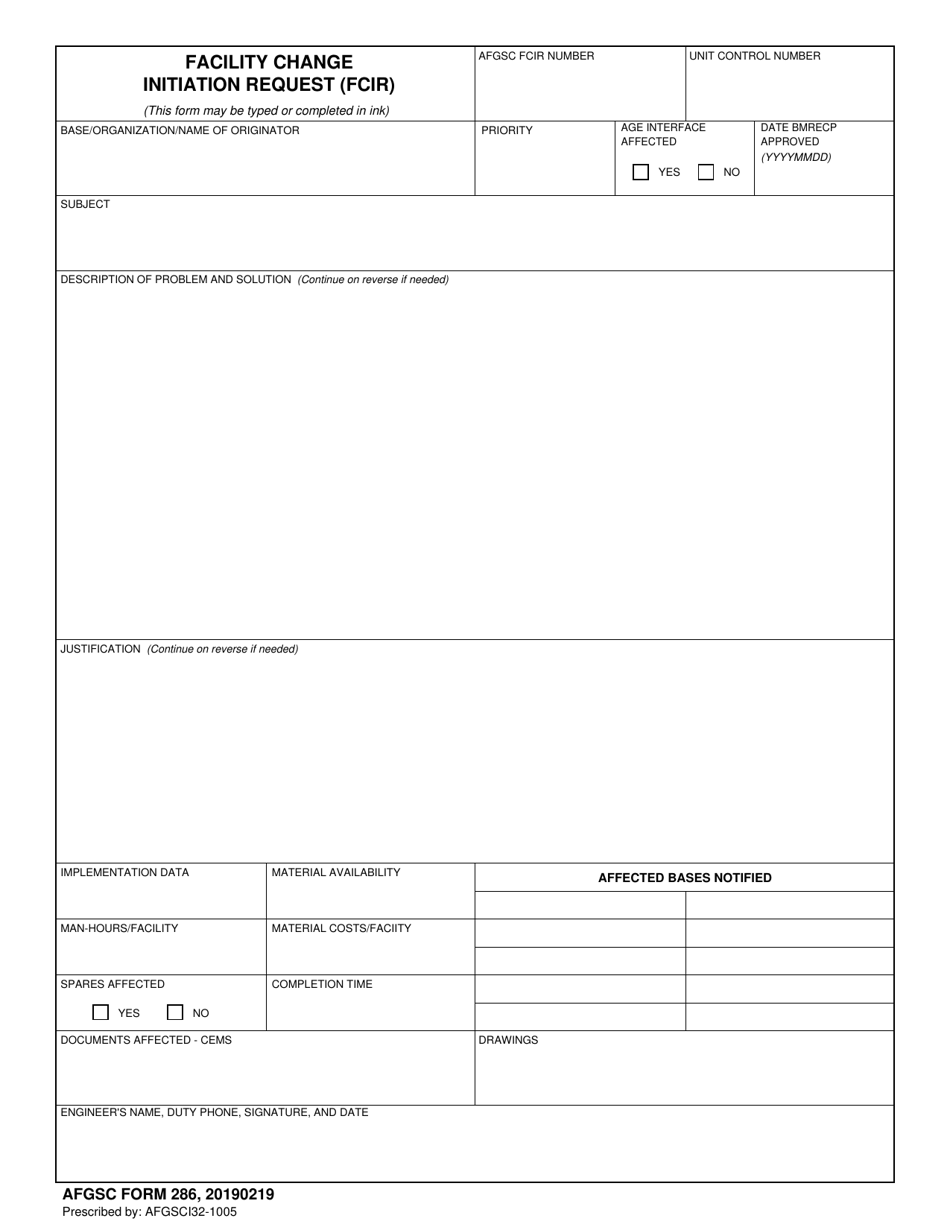 FACILITY CHANGE INITIATION REQUEST (FCIR)
(This form may be typed or completed in ink)

AFGSC FCIR NUMBER

UNIT CONTROL NUMBER

BASE/ORGANIZATION/NAME OF ORIGINATOR

PRIORITY

AGE INTERFACE AFFECTED
YES NO

DATE BMRECP APPROVED (YYYYMMDD)

SUBJECT

DESCRIPTION OF PROBLEM AND SOLUTION (Continue on reverse if needed)

JUSTIFICATION (Continue on reverse if needed)

IMPLEMENTATION DATA

MATERIAL AVAILABILITY

AFFECTED BASES NOTIFIED

MAN-HOURS/FACILITY

MATERIAL COSTS/FACIITY

SPARES AFFECTED
YES NO

COMPLETION TIME

DOCUMENTS AFFECTED - CEMS

DRAWINGS

ENGINEER'S NAME, DUTY PHONE, SIGNATURE, AND DATE

AFGSC FORM 286, 20190219
Prescribed by: AFGSCI32-1005